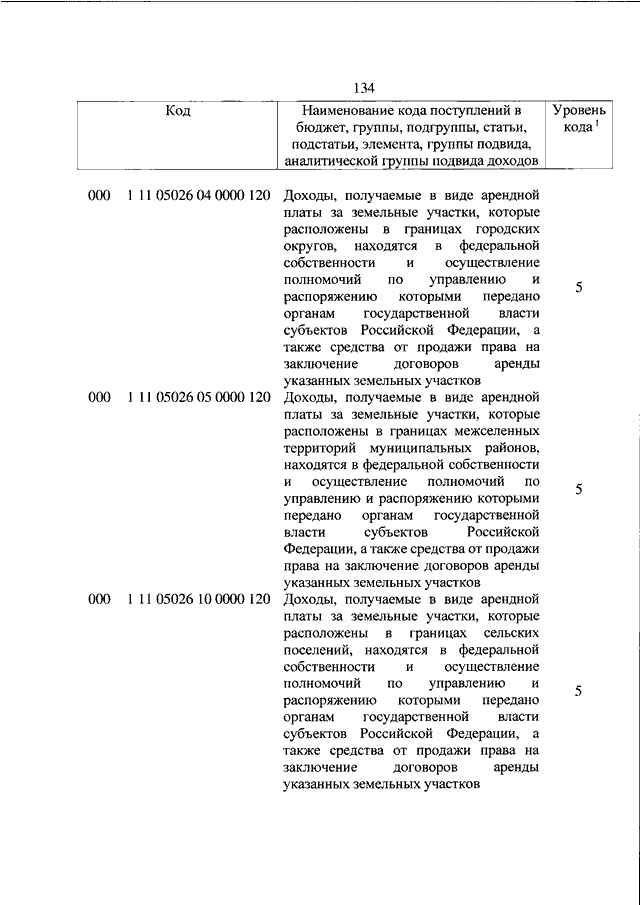 134

| Код | Наименование кода поступлений в бюджет, группы, подгруппы, статьи, подстатьи, элемента, группы подвида, аналитической группы подвида доходов | Уровень кода $^1$ |
|---|---|---|
| 000 1 11 05026 04 0000 120 | Доходы, получаемые в виде арендной платы за земельные участки, которые расположены в границах городских округов, находятся в федеральной собственности и осуществление полномочий по управлению и распоряжению которыми передано органам государственной власти субъектов Российской Федерации, а также средства от продажи права на заключение договоров аренды указанных земельных участков | 5 |
| 000 1 11 05026 05 0000 120 | Доходы, получаемые в виде арендной платы за земельные участки, которые расположены в границах межселенных территорий муниципальных районов, находятся в федеральной собственности и осуществление полномочий по управлению и распоряжению которыми передано органам государственной власти субъектов Российской Федерации, а также средства от продажи права на заключение договоров аренды указанных земельных участков | 5 |
| 000 1 11 05026 10 0000 120 | Доходы, получаемые в виде арендной платы за земельные участки, которые расположены в границах сельских поселений, находятся в федеральной собственности и осуществление полномочий по управлению и распоряжению которыми передано органам государственной власти субъектов Российской Федерации, а также средства от продажи права на заключение договоров аренды указанных земельных участков | 5 |